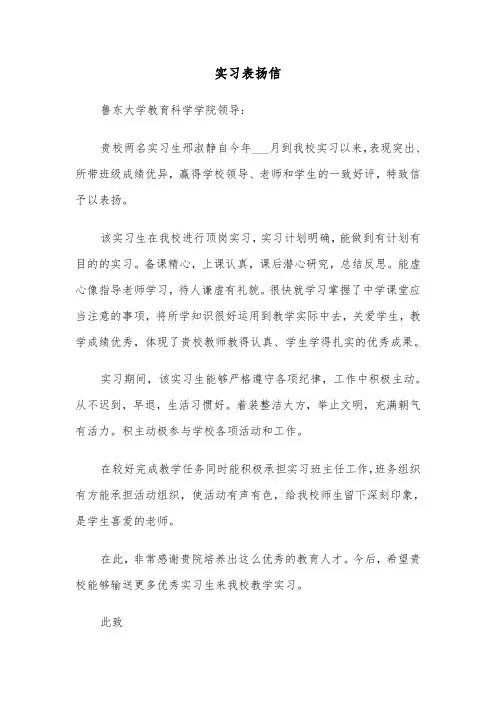 实习表扬信

鲁东大学教育科学学院领导：

贵校两名实习生邢淑静自今年___月到我校实习以来，表现突出、所带班级成绩优异，赢得学校领导、老师和学生的一致好评，特致信予以表扬。

该实习生在我校进行顶岗实习，实习计划明确，能做到有计划有目的的实习。备课精心，上课认真，课后潜心研究，总结反思。能虚心像指导老师学习，待人谦虚有礼貌。很快就学习掌握了中学课堂应当注意的事项，将所学知识很好运用到教学实际中去，关爱学生，教学成绩优秀，体现了贵校教师教得认真、学生学得扎实的优秀成果。

实习期间，该实习生能够严格遵守各项纪律，工作中积极主动。从不迟到，早退，生活习惯好。着装整洁大方，举止文明，充满朝气有活力。积主动极参与学校各项活动和工作。

在较好完成教学任务同时能积极承担实习班主任工作，班务组织有方能承担活动组织，使活动有声有色，给我校师生留下深刻印象，是学生喜爱的老师。

在此，非常感谢贵院培养出这么优秀的教育人才。今后，希望贵校能够输送更多优秀实习生来我校教学实习。

此致